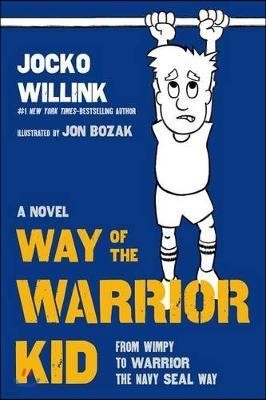 JOCKO WILLINK
#1 NEW YORK TIMES-BESTSELLING AUTHOR
ILLUSTRATED BY JON BOZAK

A NOVEL
WAY OF THE WARRIOR KID

FROM WIMPY TO WARRIOR THE NAVY SEAL WAY